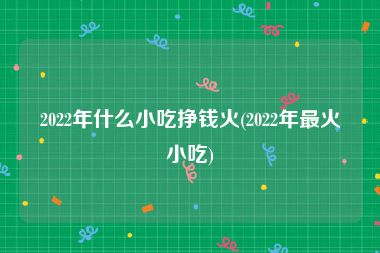 2022年什么小吃挣钱火(2022年最火小吃)